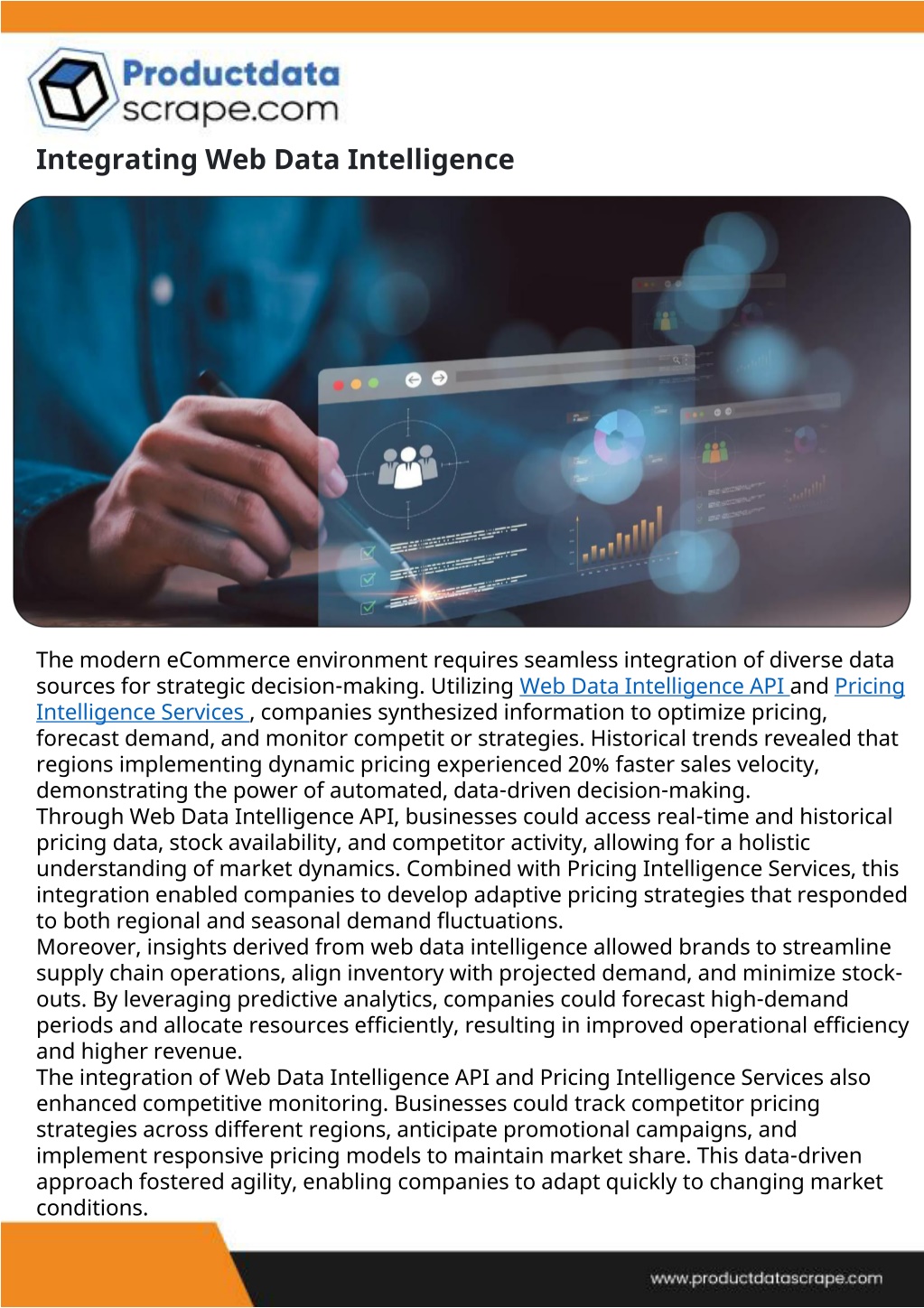 Productdata scrape.com

Integrating Web Data Intelligence

The modern eCommerce environment requires seamless integration of diverse data sources for strategic decision-making. Utilizing Web Data Intelligence API and Pricing Intelligence Services , companies synthesized information to optimize pricing, forecast demand, and monitor competit or strategies. Historical trends revealed that regions implementing dynamic pricing experienced 20% faster sales velocity, demonstrating the power of automated, data-driven decision-making.
Through Web Data Intelligence API, businesses could access real-time and historical pricing data, stock availability, and competitor activity, allowing for a holistic understanding of market dynamics. Combined with Pricing Intelligence Services, this integration enabled companies to develop adaptive pricing strategies that responded to both regional and seasonal demand fluctuations.
Moreover, insights derived from web data intelligence allowed brands to streamline supply chain operations, align inventory with projected demand, and minimize stock-outs. By leveraging predictive analytics, companies could forecast high-demand periods and allocate resources efficiently, resulting in improved operational efficiency and higher revenue.
The integration of Web Data Intelligence API and Pricing Intelligence Services also enhanced competitive monitoring. Businesses could track competitor pricing strategies across different regions, anticipate promotional campaigns, and implement responsive pricing models to maintain market share. This data-driven approach fostered agility, enabling companies to adapt quickly to changing market conditions.

www.productdatascrape.com